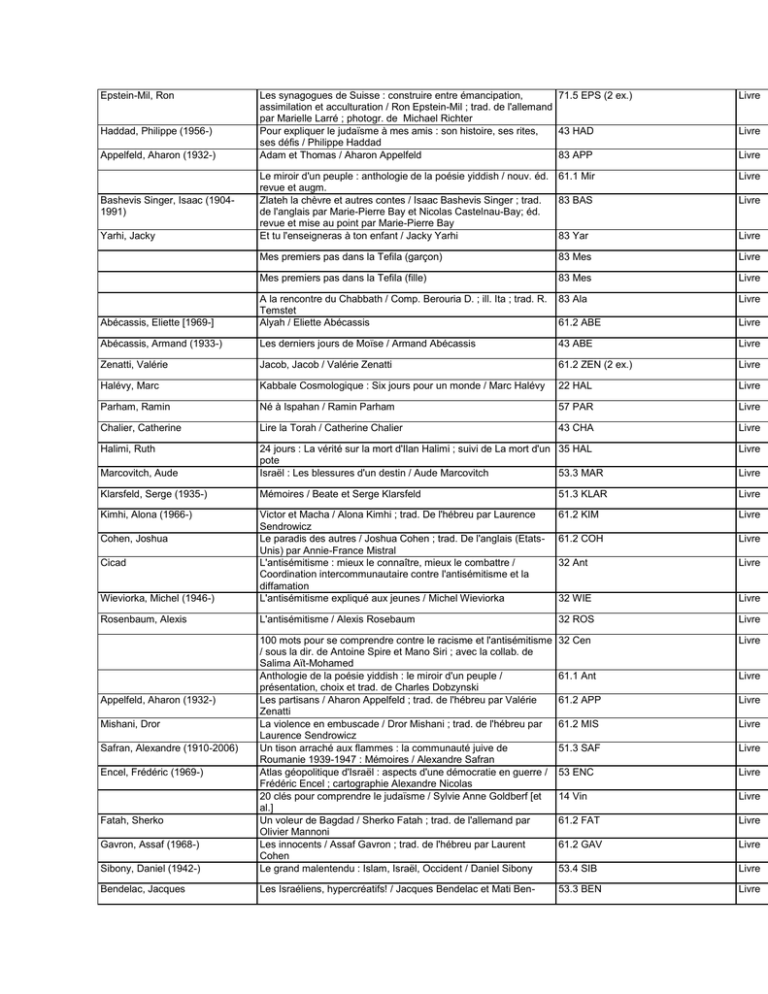 | Epstein-Mil, Ron | Les synagogues de Suisse : construire entre émancipation, assimilation et acculturation / Ron Epstein-Mil ; trad. de l'allemand par Marielle Larré ; photogr. de Michael Richter | 71.5 EPS (2 ex.) | Livre |
|---|---|---|---|
| Haddad, Philippe (1956-) | Pour expliquer le judaïsme à mes amis : son histoire, ses rites, ses défis / Philippe Haddad | 43 HAD | Livre |
| Appelfeld, Aharon (1932-) | Adam et Thomas / Aharon Appelfeld | 83 APP | Livre |
|  | Le miroir d'un peuple : anthologie de la poésie yiddish / nouv. éd. revue et augm. | 61.1 Mir | Livre |
| Bashevis Singer, Isaac (1904-1991) | Zlateh la chèvre et autres contes / Isaac Bashevis Singer ; trad. de l'anglais par Marie-Pierre Bay et Nicolas Castelnau-Bay; éd. revue et mise au point par Marie-Pierre Bay | 83 BAS | Livre |
| Yarhi, Jacky | Et tu l'enseigneras à ton enfant / Jacky Yarhi | 83 Yar | Livre |
|  | Mes premiers pas dans la Tefila (garçon) | 83 Mes | Livre |
|  | Mes premiers pas dans la Tefila (fille) | 83 Mes | Livre |
|  | A la rencontre du Chabbath / Comp. Berouria D. ; ill. Ita ; trad. R. Temstet | 83 Ala | Livre |
| Abécassis, Eliette [1969-] | Alyah / Eliette Abécassis | 61.2 ABE | Livre |
| Abécassis, Armand (1933-) | Les derniers jours de Moïse / Armand Abécassis | 43 ABE | Livre |
| Zenatti, Valérie | Jacob, Jacob / Valérie Zenatti | 61.2 ZEN (2 ex.) | Livre |
| Halévy, Marc | Kabbale Cosmologique : Six jours pour un monde / Marc Halévy | 22 HAL | Livre |
| Parham, Ramin | Né à Ispahan / Ramin Parham | 57 PAR | Livre |
| Chalier, Catherine | Lire la Torah / Catherine Chalier | 43 CHA | Livre |
| Halimi, Ruth | 24 jours : La vérité sur la mort d'Ilan Halimi ; suivi de La mort d'un pote | 35 HAL | Livre |
| Marcovitch, Aude | Israël : Les blessures d'un destin / Aude Marcovitch | 53.3 MAR | Livre |
| Klarsfeld, Serge (1935-) | Mémoires / Beate et Serge Klarsfeld | 51.3 KLAR | Livre |
| Kimhi, Alona (1966-) | Victor et Macha / Alona Kimhi ; trad. De l'hébreu par Laurence Sendrowicz | 61.2 KIM | Livre |
| Cohen, Joshua | Le paradis des autres / Joshua Cohen ; trad. De l'anglais (Etats-Unis) par Annie-France Mistral | 61.2 COH | Livre |
| Cicad | L'antisémitisme : mieux le connaître, mieux le combattre / Coordination intercommunautaire contre l'antisémitisme et la diffamation | 32 Ant | Livre |
| Wieviorka, Michel (1946-) | L'antisémitisme expliqué aux jeunes / Michel Wieviorka | 32 WIE | Livre |
| Rosenbaum, Alexis | L'antisémitisme / Alexis Rosebaum | 32 ROS | Livre |
|  | 100 mots pour se comprendre contre le racisme et l'antisémitisme / sous la dir. de Antoine Spire et Mano Siri ; avec la collab. de Salima Aït-Mohamed | 32 Cen | Livre |
|  | Anthologie de la poésie yiddish : le miroir d'un peuple / présentation, choix et trad. de Charles Dobzynski | 61.1 Ant | Livre |
| Appelfeld, Aharon (1932-) | Les partisans / Aharon Appelfeld ; trad. de l'hébreu par Valérie Zenatti | 61.2 APP | Livre |
| Mishani, Dror | La violence en embuscade / Dror Mishani ; trad. de l'hébreu par Laurence Sendrowicz | 61.2 MIS | Livre |
| Safran, Alexandre (1910-2006) | Un tison arraché aux flammes : la communauté juive de Roumanie 1939-1947 : Mémoires / Alexandre Safran | 51.3 SAF | Livre |
| Encel, Frédéric (1969-) | Atlas géopolitique d'Israël : aspects d'une démocratie en guerre / Frédéric Encel ; cartographie Alexandre Nicolas | 53 ENC | Livre |
|  | 20 clés pour comprendre le judaïsme / Sylvie Anne Goldberf [et al.] | 14 Vin | Livre |
| Fatah, Sherko | Un voleur de Bagdad / Sherko Fatah ; trad. de l'allemand par Olivier Mannoni | 61.2 FAT | Livre |
| Gavron, Assaf (1968-) | Les innocents / Assaf Gavron ; trad. de l'hébreu par Laurent Cohen | 61.2 GAV | Livre |
| Sibony, Daniel (1942-) | Le grand malentendu : Islam, Israël, Occident / Daniel Sibony | 53.4 SIB | Livre |
| Bendelac, Jacques | Les Israéliens, hypercréatifs! / Jacques Bendelac et Mati Ben- | 53.3 BEN | Livre |